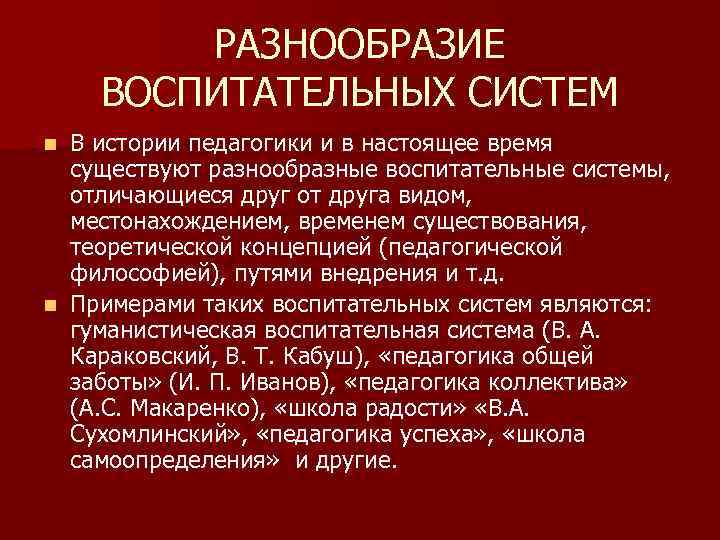 РАЗНООБРАЗИЕ ВОСПИТАТЕЛЬНЫХ СИСТЕМ

В истории педагогики и в настоящее время существуют разнообразные воспитательные системы, отличающиеся друг от друга видом, местонахождением, временем существования, теоретической концепцией (педагогической философией), путями внедрения и т.д.

Примерами таких воспитательных систем являются: гуманистическая воспитательная система (В. А. Караковский, В. Т. Кабуш), «педагогика общей заботы» (И. П. Иванов), «педагогика коллектива» (А.С. Макаренко), «школа радости» «В.А. Сухомлинский», «педагогика успеха», «школа самоопределения» и другие.